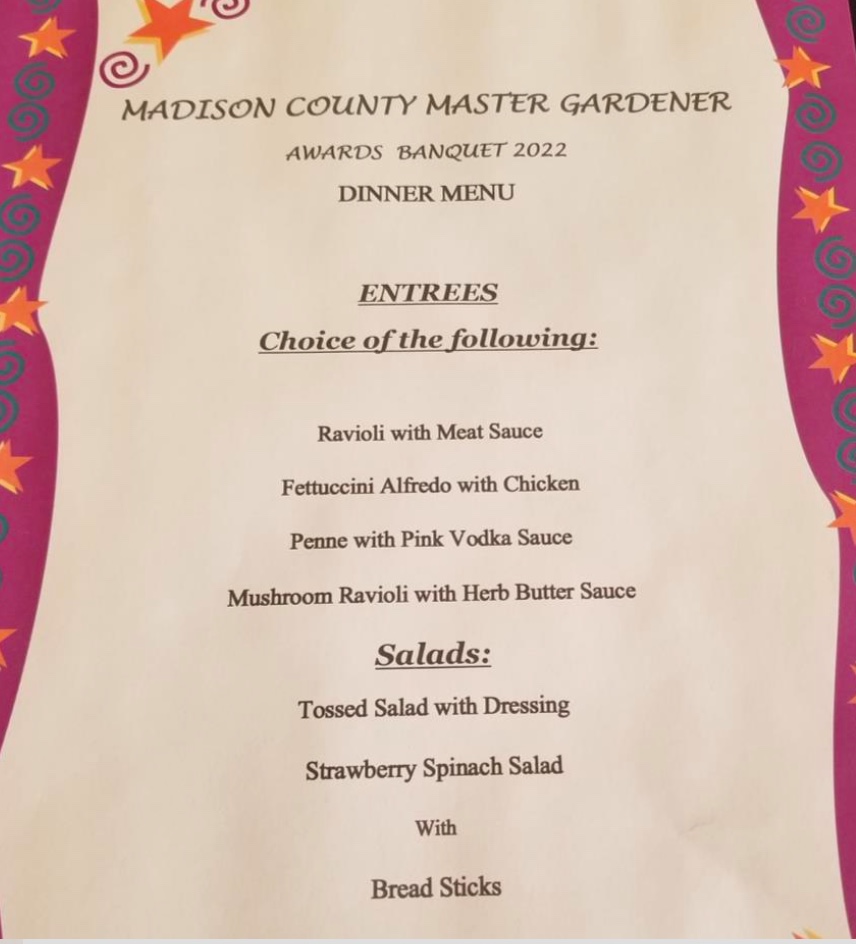 MADISON COUNTY MASTER GARDENER

AWARDS BANQUET 2022

DINNER MENU

ENTREES

Choice of the following:

Ravioli with Meat Sauce

Fettuccini Alfredo with Chicken

Penne with Pink Vodka Sauce

Mushroom Ravioli with Herb Butter Sauce

Salads:

Tossed Salad with Dressing

Strawberry Spinach Salad

With

Bread Sticks